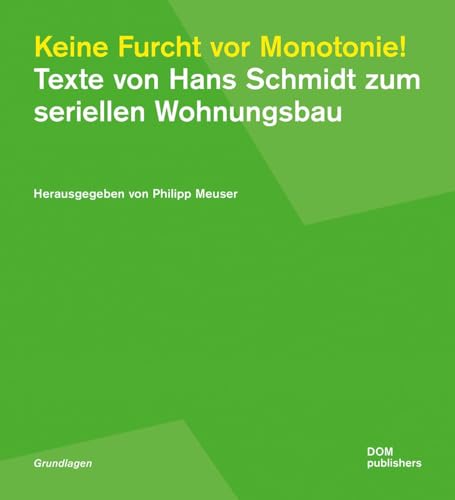 Keine Furcht vor Monotonie!
Texte von Hans Schmidt zum seriellen Wohnungsbau

Herausgegeben von Philipp Meuser

Grundlagen

DOM
publishers